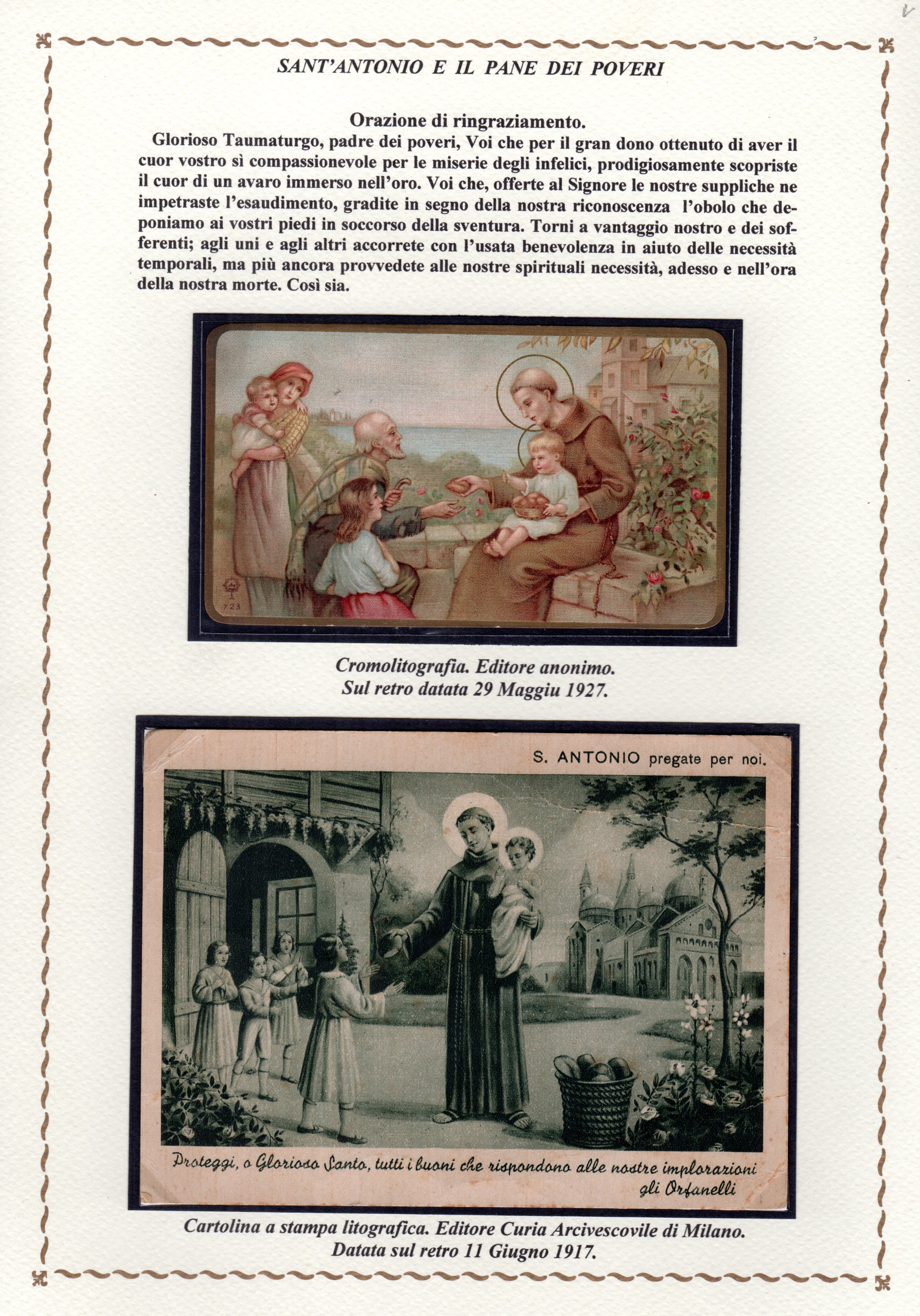 SANT'ANTONIO E IL PANE DEI POVERI

Orazione di ringraziamento.

Glorioso Taumaturgo, padre dei poveri, Voi che per il gran dono ottenuto di aver il cuor vostro sì compassionevole per le miserie degli infelici, prodigiosamente scopriste il cuor di un avaro immerso nell'oro. Voi che, offerte al Signore le nostre suppliche ne impetraste l'esaudimento, gradite in segno della nostra riconoscenza l'obolo che deponiamo ai vostri piedi in soccorso della sventura. Torni a vantaggio nostro e dei sofferenti; agli uni e agli altri accorrete con l'usata benevolenza in aiuto delle necessità temporali, ma più ancora provvedete alle nostre spirituali necessità, adesso e nell'ora della nostra morte. Così sia.

723

Cromolitografia. Editore anonimo.
Sul retro datata 29 Maggiu 1927.

S. ANTONIO pregate per noi.

Proteggi, o Glorioso Santo, tutti i buoni che rispondono alle nostre implorazioni
gli Orfanelli

Cartolina a stampa litografica. Editore Curia Arcivescovile di Milano.
Datata sul retro 11 Giugno 1917.